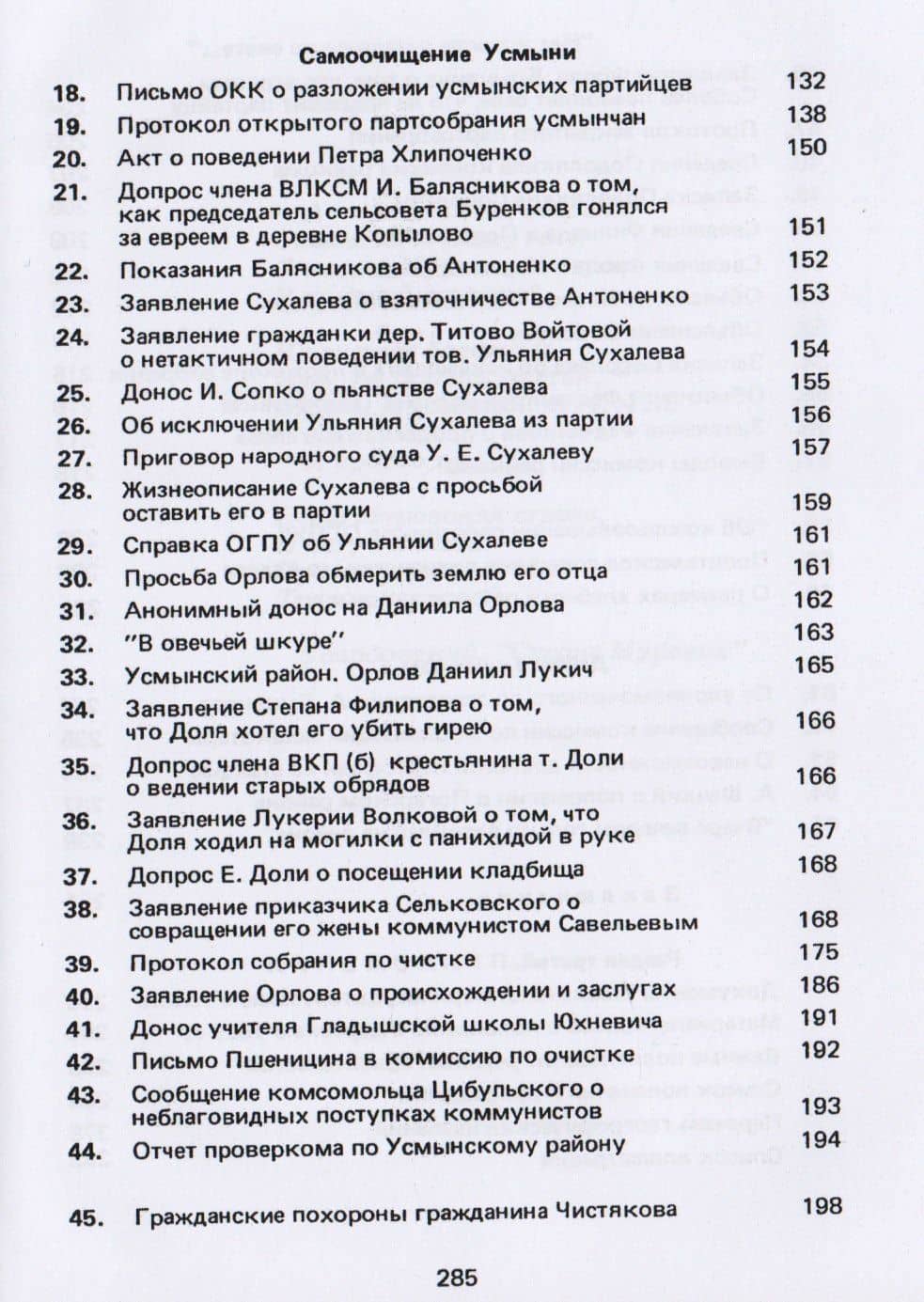 Самоочищение Усмыни

18. Письмо ОКК о разложении усмынских партийцев 132

19. Протокол открытого партсобрания усмынчан 138

20. Акт о поведении Петра Хлипоченко 150

21. Допрос члена ВЛКСМ И. Балясникова о том, как председатель сельсовета Буренков гонялся за евреем в деревне Копылово 151

22. Показания Балясникова об Антоненко 152

23. Заявление Сухалева о взяточничестве Антоненко 153

24. Заявление гражданки дер. Титово Войтовой о нетактичном поведении тов. Ульяния Сухалева 154

25. Донос И. Сопко о пьянстве Сухалева 155

26. Об исключении Ульяния Сухалева из партии 156

27. Приговор народного суда У. Е. Сухалеву 157

28. Жизнеописание Сухалева с просьбой оставить его в партии 159

29. Справка ОГПУ об Ульянии Сухалеве 161

30. Просьба Орлова обмерить землю его отца 161

31. Анонимный донос на Даниила Орлова 162

32. "В овечьей шкуре" 163

33. Усмынский район. Орлов Даниил Лукич 165

34. Заявление Степана Филипова о том, что Доля хотел его убить гирею 166

35. Допрос члена ВКП (б) крестьянина т. Доли о ведении старых обрядов 166

36. Заявление Лукерии Волковой о том, что Доля ходил на могилки с панихидой в руке 167

37. Допрос Е. Доли о посещении кладбища 168

38. Заявление приказчика Сельковского о совращении его жены коммунистом Савельевым 168

39. Протокол собрания по чистке 175

40. Заявление Орлова о происхождении и заслугах 186

41. Донос учителя Гладышской школы Юхневича 191

42. Письмо Пшеницина в комиссию по очистке 192

43. Сообщение комсомольца Цибульского о неблаговидных поступках коммунистов 193

44. Отчет проверкома по Усмынскому району 194

45. Гражданские похороны гражданина Чистякова 198

285